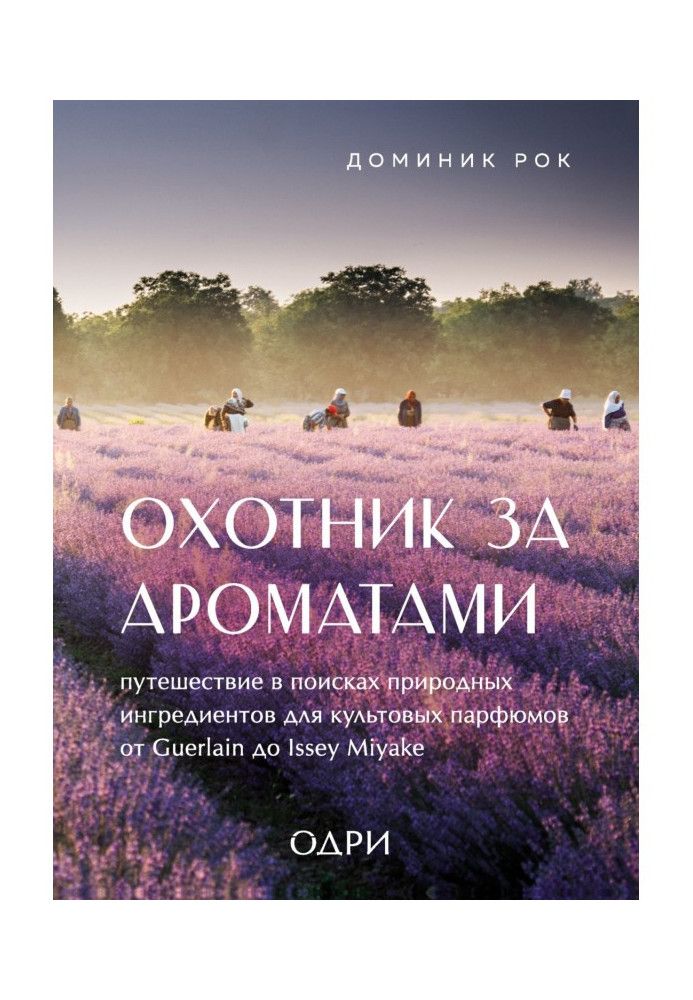 ДОМИНИК РОК

ОХОТНИК ЗА АРОМАТАМИ

путешествие в поисках природных ингредиентов для культовых парфюмов от Guerlain до Issey Miyake

ОДРИ